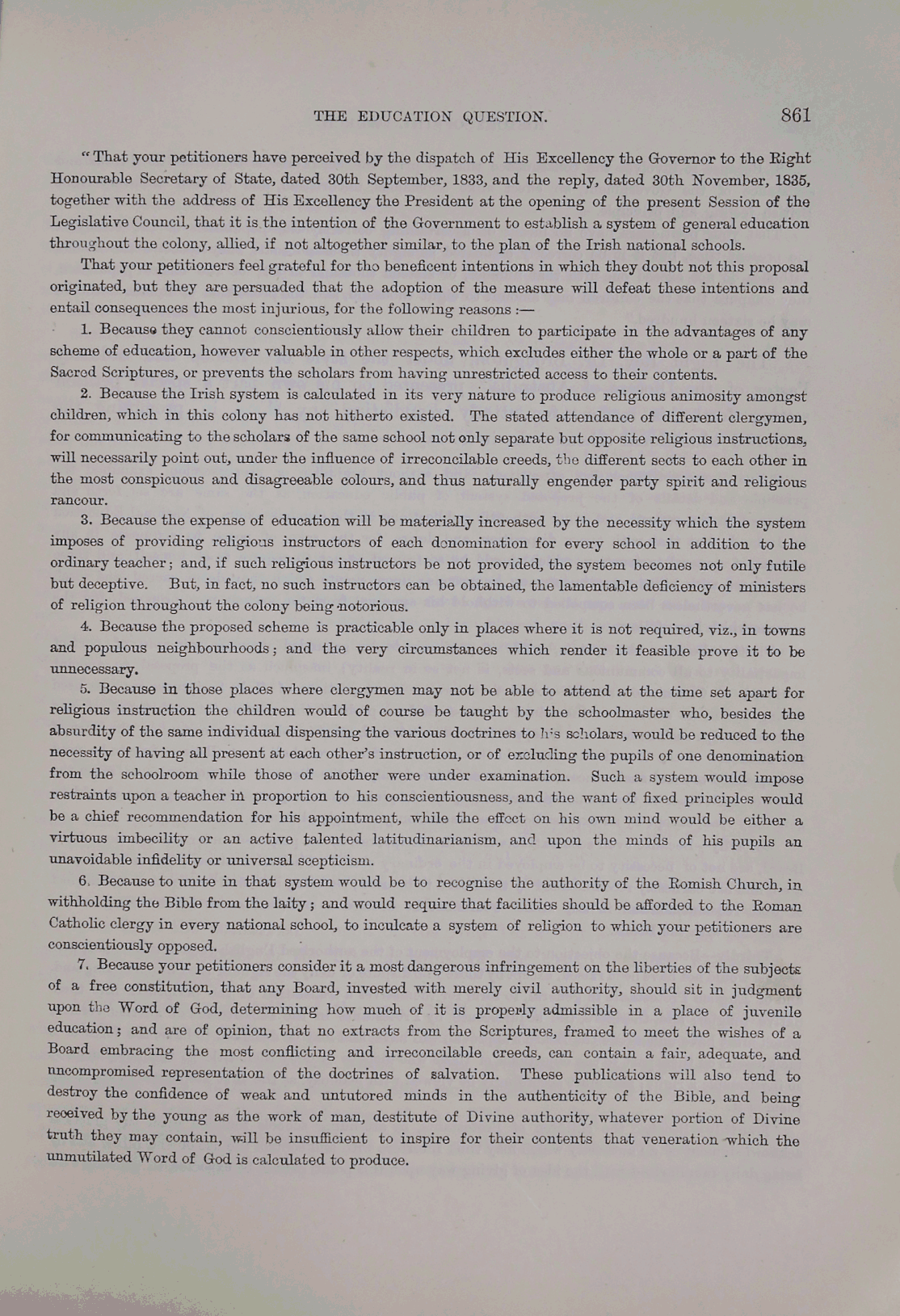 THE EDUCATION QUESTION. 861

"That your petitioners have perceived by the dispatch of His Excellency the Governor to the Right Honourable Secretary of State, dated 30th September, 1833, and the reply, dated 30th November, 1835, together with the address of His Excellency the President at the opening of the present Session of the Legislative Council, that it is the intention of the Government to establish a system of general education throughout the colony, allied, if not altogether similar, to the plan of the Irish national schools.

That your petitioners feel grateful for the beneficent intentions in which they doubt not this proposal originated, but they are persuaded that the adoption of the measure will defeat these intentions and entail consequences the most injurious, for the following reasons :—

1. Because they cannot conscientiously allow their children to participate in the advantages of any scheme of education, however valuable in other respects, which excludes either the whole or a part of the Sacred Scriptures, or prevents the scholars from having unrestricted access to their contents.

2. Because the Irish system is calculated in its very nature to produce religious animosity amongst children, which in this colony has not hitherto existed. The stated attendance of different clergymen, for communicating to the scholars of the same school not only separate but opposite religious instructions, will necessarily point out, under the influence of irreconcilable creeds, the different sects to each other in the most conspicuous and disagreeable colours, and thus naturally engender party spirit and religious rancour.

3. Because the expense of education will be materially increased by the necessity which the system imposes of providing religious instructors of each denomination for every school in addition to the ordinary teacher; and, if such religious instructors be not provided, the system becomes not only futile but deceptive. But, in fact, no such instructors can be obtained, the lamentable deficiency of ministers of religion throughout the colony being notorious.

4. Because the proposed scheme is practicable only in places where it is not required, viz., in towns and populous neighbourhoods; and the very circumstances which render it feasible prove it to be unnecessary.

5. Because in those places where clergymen may not be able to attend at the time set apart for religious instruction the children would of course be taught by the schoolmaster who, besides the absurdity of the same individual dispensing the various doctrines to his scholars, would be reduced to the necessity of having all present at each other's instruction, or of excluding the pupils of one denomination from the schoolroom while those of another were under examination. Such a system would impose restraints upon a teacher in proportion to his conscientiousness, and the want of fixed principles would be a chief recommendation for his appointment, while the effect on his own mind would be either a virtuous imbecility or an active talented latitudinarianism, and upon the minds of his pupils an unavoidable infidelity or universal scepticism.

6. Because to unite in that system would be to recognise the authority of the Romish Church, in withholding the Bible from the laity; and would require that facilities should be afforded to the Roman Catholic clergy in every national school, to inculcate a system of religion to which your petitioners are conscientiously opposed.

7. Because your petitioners consider it a most dangerous infringement on the liberties of the subjects of a free constitution, that any Board, invested with merely civil authority, should sit in judgment upon the Word of God, determining how much of it is properly admissible in a place of juvenile education; and are of opinion, that no extracts from the Scriptures, framed to meet the wishes of a Board embracing the most conflicting and irreconcilable creeds, can contain a fair, adequate, and uncompromised representation of the doctrines of salvation. These publications will also tend to destroy the confidence of weak and untutored minds in the authenticity of the Bible, and being received by the young as the work of man, destitute of Divine authority, whatever portion of Divine truth they may contain, will be insufficient to inspire for their contents that veneration which the unmutilated Word of God is calculated to produce.